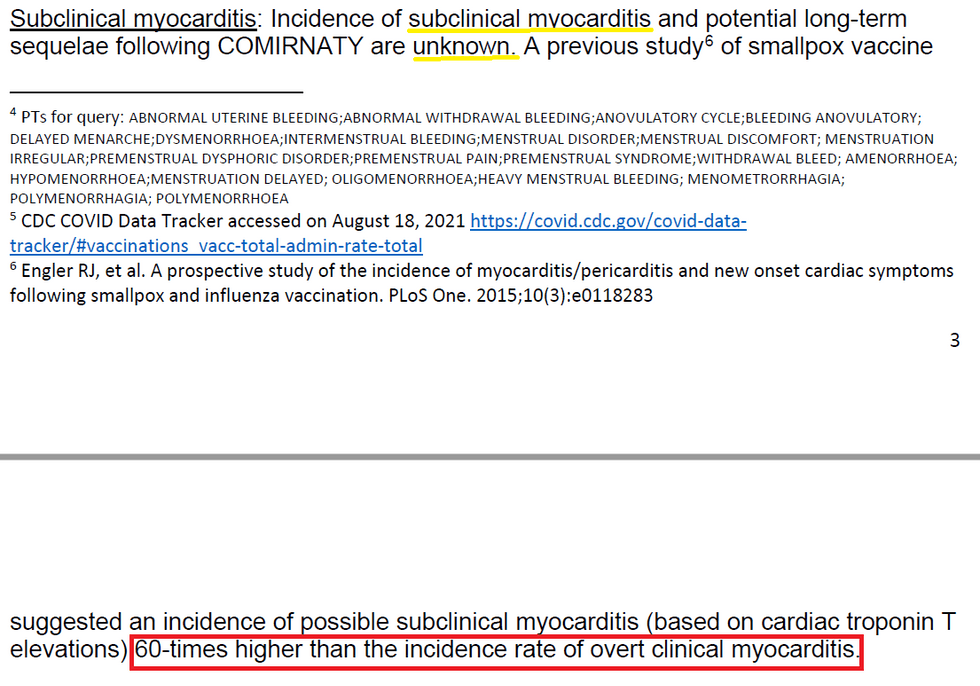 Subclinical myocarditis: Incidence of subclinical myocarditis and potential long-term sequelae following COMIRNATY are unknown. A previous study$^6$ of smallpox vaccine

$^4$ PTs for query: ABNORMAL UTERINE BLEEDING;ABNORMAL WITHDRAWAL BLEEDING;ANOVULATORY CYCLE;BLEEDING ANOVULATORY; DELAYED MENARCHE;DYSMENORRHOEA;INTERMENSTRUAL BLEEDING;MENSTRUAL DISORDER;MENSTRUAL DISCOMFORT; MENSTRUATION IRREGULAR;PREMENSTRUAL DYSPHORIC DISORDER;PREMENSTRUAL PAIN;PREMENSTRUAL SYNDROME;WITHDRAWAL BLEED; AMENORRHOEA; HYPOMENORRHOEA;MENSTRUATION DELAYED; OLIGOMENORRHOEA;HEAVY MENSTRUAL BLEEDING; MENOMETRORRHAGIA; POLYMENORRHAGIA; POLYMENORRHOEA
$^5$ CDC COVID Data Tracker accessed on August 18, 2021 https://covid.cdc.gov/covid-data-tracker/#vaccinations_vacc-total-admin-rate-total
$^6$ Engler RJ, et al. A prospective study of the incidence of myocarditis/pericarditis and new onset cardiac symptoms following smallpox and influenza vaccination. PLoS One. 2015;10(3):e0118283

3

suggested an incidence of possible subclinical myocarditis (based on cardiac troponin T elevations) 60-times higher than the incidence rate of overt clinical myocarditis.